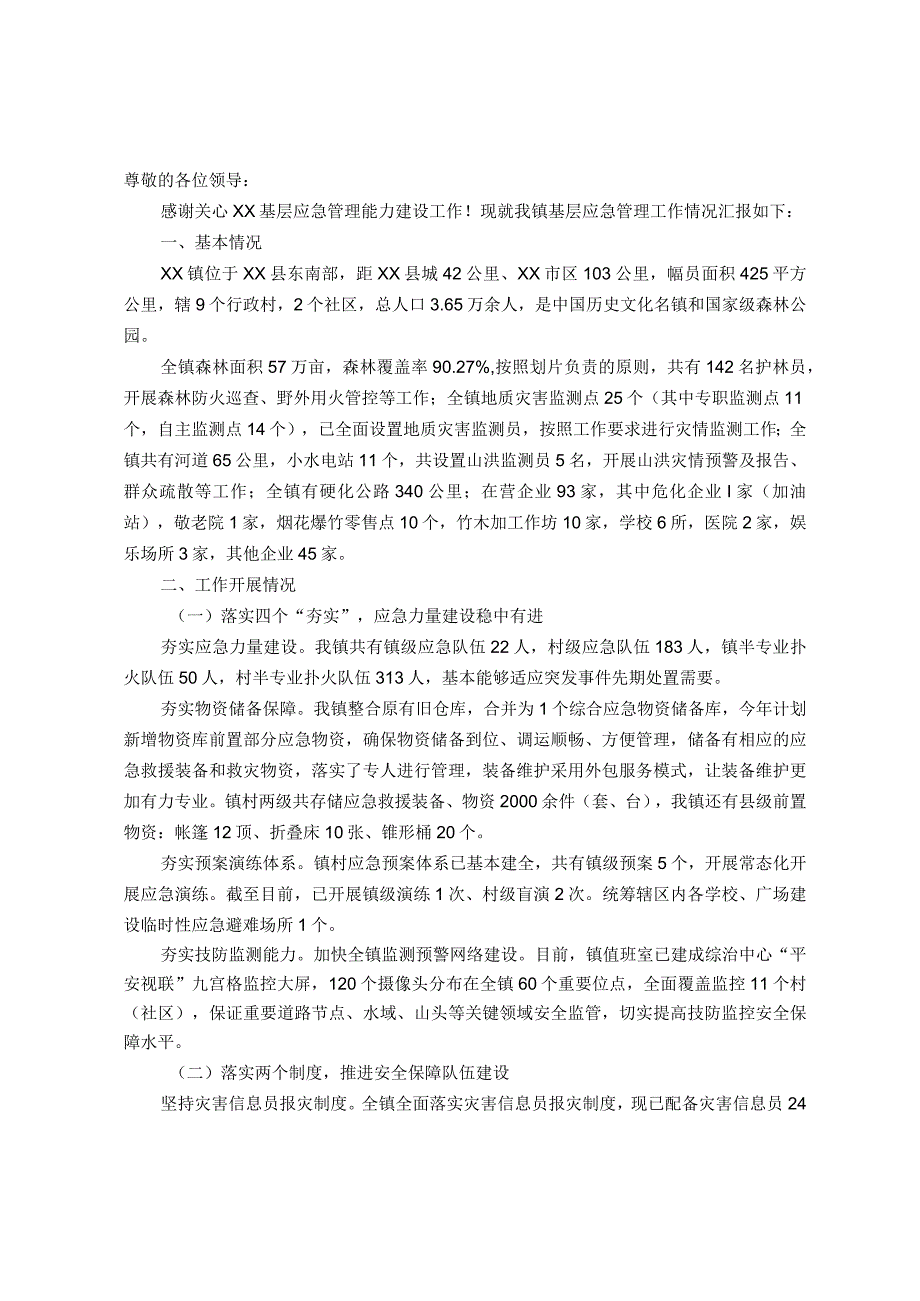 尊敬的各位领导：

感谢关心XX基层应急管理能力建设工作！现就我镇基层应急管理工作情况汇报如下：

一、基本情况

XX镇位于XX县东南部，距XX县城42公里、XX市区103公里，幅员面积425平方公里，辖9个行政村，2个社区，总人口3.65万余人，是中国历史文化名镇和国家级森林公园。

全镇森林面积57万亩，森林覆盖率90.27%,按照划片负责的原则，共有142名护林员，开展森林防火巡查、野外用火管控等工作；全镇地质灾害监测点25个（其中专职监测点11个，自主监测点14个），已全面设置地质灾害监测员，按照工作要求进行灾情监测工作；全镇共有河道65公里，小水电站11个，共设置山洪监测员5名，开展山洪灾情预警及报告、群众疏散等工作；全镇有硬化公路340公里；在营企业93家，其中危化企业I家（加油站），敬老院1家，烟花爆竹零售点10个，竹木加工作坊10家，学校6所，医院2家，娱乐场所3家，其他企业45家。

二、工作开展情况

（一）落实四个“夯实”，应急力量建设稳中有进

夯实应急力量建设。我镇共有镇级应急队伍22人，村级应急队伍183人，镇半专业扑火队伍50人，村半专业扑火队伍313人，基本能够适应突发事件先期处置需要。

夯实物资储备保障。我镇整合原有旧仓库，合并为1个综合应急物资储备库，今年计划新增物资库前置部分应急物资，确保物资储备到位、调运顺畅、方便管理，储备有相应的应急救援装备和救灾物资，落实了专人进行管理，装备维护采用外包服务模式，让装备维护更加有力专业。镇村两级共存储应急救援装备、物资2000余件（套、台），我镇还有县级前置物资：帐篷12顶、折叠床10张、锥形桶20个。

夯实预案演练体系。镇村应急预案体系已基本建全，共有镇级预案5个，开展常态化开展应急演练。截至目前，已开展镇级演练1次、村级盲演2次。统筹辖区内各学校、广场建设临时性应急避难场所1个。

夯实技防监测能力。加快全镇监测预警网络建设。目前，镇值班室已建成综治中心“平安视联”九宫格监控大屏，120个摄像头分布在全镇60个重要位点，全面覆盖监控11个村（社区），保证重要道路节点、水域、山头等关键领域安全监管，切实提高技防监控安全保障水平。

（二）落实两个制度，推进安全保障队伍建设

坚持灾害信息员报灾制度。全镇全面落实灾害信息员报灾制度，现已配备灾害信息员24